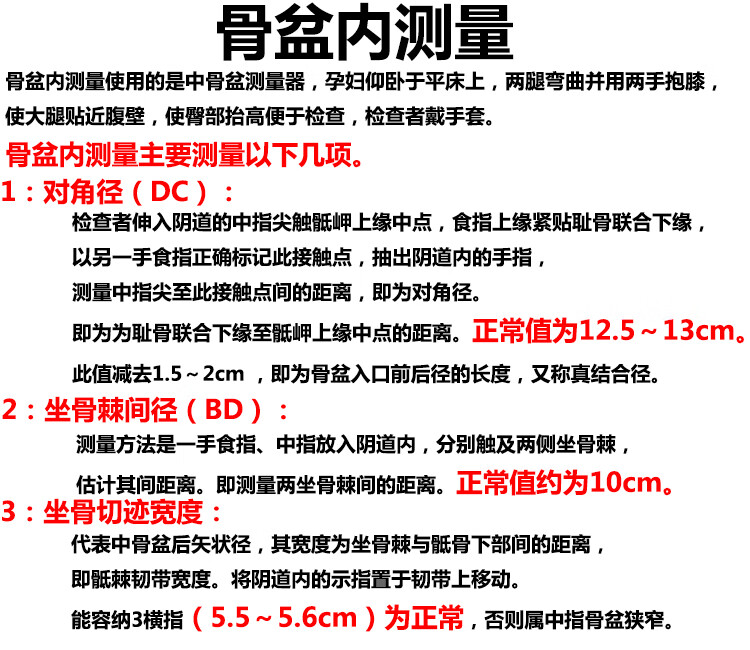 骨盆内测量

骨盆内测量使用的是中骨盆测量器，孕妇仰卧于平床上，两腿弯曲并用两手抱膝，使大腿贴近腹壁，使臀部抬高便于检查，检查者戴手套。

骨盆内测量主要测量以下几项。

1：对角径（DC）：

检查者伸入阴道的中指尖触骶岬上缘中点，食指上缘紧贴耻骨联合下缘，以另一手食指正确标记此接触点，抽出阴道内的手指，测量中指尖至此接触点间的距离，即为对角径。

即为为耻骨联合下缘至骶岬上缘中点的距离。正常值为12.5～13cm。

此值减去1.5～2cm ，即为骨盆入口前后径的长度，又称真结合径。

2：坐骨棘间径（BD）：

测量方法是一手食指、中指放入阴道内，分别触及两侧坐骨棘，估计其间距离。即测量两坐骨棘间的距离。正常值约为10cm。

3：坐骨切迹宽度：

代表中骨盆后矢状径，其宽度为坐骨棘与骶骨下部间的距离，即骶棘韧带宽度。将阴道内的示指置于韧带上移动。

能容纳3横指（5.5～5.6cm）为正常，否则属中指骨盆狭窄。